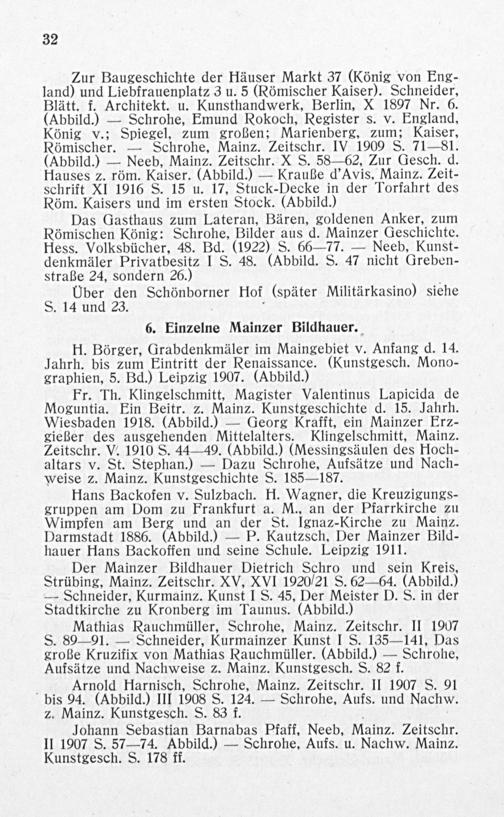 32

Zur Baugeschichte der Häuser Markt 37 (König von England) und Liebfrauenplatz 3 u. 5 (Römischer Kaiser). Schneider, Blätt. f. Architekt. u. Kunsthandwerk, Berlin, X 1897 Nr. 6. (Abbild.) — Schrohe, Emund Rokoch, Register s. v. England, König v.; Spiegel, zum großen; Marienberg, zum; Kaiser, Römischer. — Schrohe, Mainz. Zeitschr. IV 1909 S. 71—81. (Abbild.) — Neeb, Mainz. Zeitschr. X S. 58—62, Zur Gesch. d. Hauses z. röm. Kaiser. (Abbild.) — Krauße d'Avis, Mainz. Zeitschrift XI 1916 S. 15 u. 17, Stuck-Decke in der Torfahrt des Röm. Kaisers und im ersten Stock. (Abbild.)

Das Gasthaus zum Lateran, Bären, goldenen Anker, zum Römischen König: Schrohe, Bilder aus d. Mainzer Geschichte. Hess. Volksbücher, 48. Bd. (1922) S. 66—77. — Neeb, Kunstdenkmäler Privatbesitz I S. 48. (Abbild. S. 47 nicht Grebenstraße 24, sondern 26.)

Über den Schönborner Hof (später Militärkasino) siehe S. 14 und 23.

6. Einzelne Mainzer Bildhauer.

H. Börger, Grabdenkmäler im Maingebiet v. Anfang d. 14. Jahrh. bis zum Eintritt der Renaissance. (Kunstgesch. Monographien, 5. Bd.) Leipzig 1907. (Abbild.)

Fr. Th. Klingelschmitt, Magister Valentinus Lapicida de Moguntia. Ein Beitr. z. Mainz. Kunstgeschichte d. 15. Jahrh. Wiesbaden 1918. (Abbild.) — Georg Krafft, ein Mainzer Erzgießer des ausgehenden Mittelalters. Klingelschmitt, Mainz. Zeitschr. V. 1910 S. 44—49. (Abbild.) (Messingsäulen des Hochaltars v. St. Stephan.) — Dazu Schrohe, Aufsätze und Nachweise z. Mainz. Kunstgeschichte S. 185—187.

Hans Backofen v. Sulzbach. H. Wagner, die Kreuzigungsgruppen am Dom zu Frankfurt a. M., an der Pfarrkirche zu Wimpfen am Berg und an der St. Ignaz-Kirche zu Mainz. Darmstadt 1886. (Abbild.) — P. Kautzsch, Der Mainzer Bildhauer Hans Backoffen und seine Schule. Leipzig 1911.

Der Mainzer Bildhauer Dietrich Schro und sein Kreis, Strübing, Mainz. Zeitschr. XV, XVI 1920/21 S. 62—64. (Abbild.) — Schneider, Kurmainz. Kunst I S. 45, Der Meister D. S. in der Stadtkirche zu Kronberg im Taunus. (Abbild.)

Mathias Rauchmüller, Schrohe, Mainz. Zeitschr. II 1907 S. 89—91. — Schneider, Kurmainzer Kunst I S. 135—141, Das große Kruzifix von Mathias Rauchmüller. (Abbild.) — Schrohe, Aufsätze und Nachweise z. Mainz. Kunstgesch. S. 82 f.

Arnold Harnisch, Schrohe, Mainz. Zeitschr. II 1907 S. 91 bis 94. (Abbild.) III 1908 S. 124. — Schrohe, Aufs. und Nachw. z. Mainz. Kunstgesch. S. 83 f.

Johann Sebastian Barnabas Pfaff, Neeb, Mainz. Zeitschr. II 1907 S. 57—74. Abbild.) — Schrohe, Aufs. u. Nachw. Mainz. Kunstgesch. S. 178 ff.